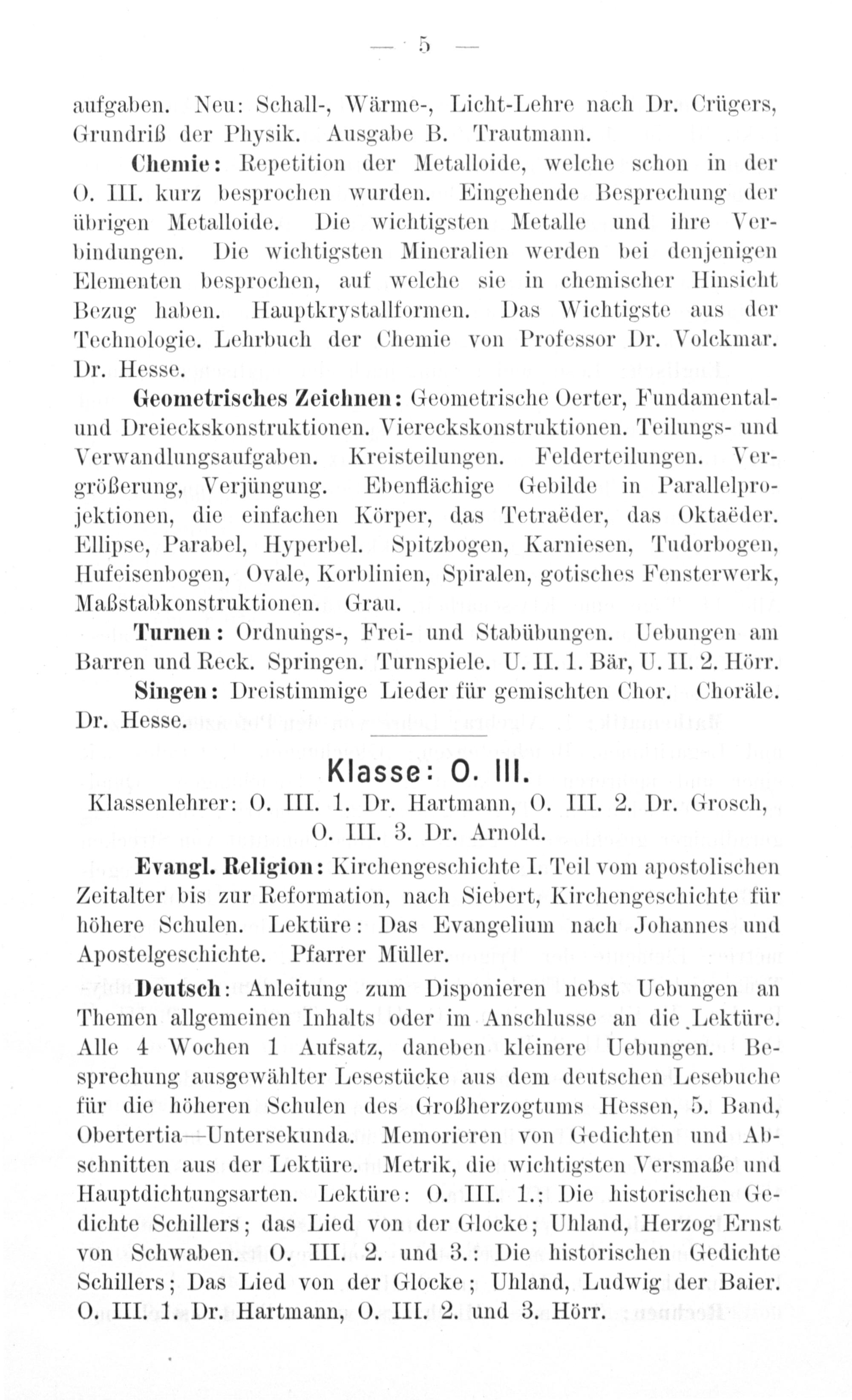 — 5 —

aufgaben. Neu: Schall-, Wärme-, Licht-Lehre nach Dr. Crügers, Grundriß der Physik. Ausgabe B. Trautmann.

Chemie: Repetition der Metalloide, welche schon in der O. III. kurz besprochen wurden. Eingehende Besprechung der übrigen Metalloide. Die wichtigsten Metalle und ihre Verbindungen. Die wichtigsten Mineralien werden bei denjenigen Elementen besprochen, auf welche sie in chemischer Hinsicht Bezug haben. Hauptkrystallformen. Das Wichtigste aus der Technologie. Lehrbuch der Chemie von Professor Dr. Volckmar. Dr. Hesse.

Geometrisches Zeichnen: Geometrische Oerter, Fundamental- und Dreieckskonstruktionen. Viereckskonstruktionen. Teilungs- und Verwandlungsaufgaben. Kreisteilungen. Felderteilungen. Vergrößerung, Verjüngung. Ebenflächige Gebilde in Parallelprojektionen, die einfachen Körper, das Tetraëder, das Oktaëder. Ellipse, Parabel, Hyperbel. Spitzbogen, Karniesen, Tudorbogen, Hufeisenbogen, Ovale, Korblinien, Spiralen, gotisches Fensterwerk, Maßstabkonstruktionen. Grau.

Turnen: Ordnungs-, Frei- und Stabübungen. Uebungen am Barren und Reck. Springen. Turnspiele. U. II. 1. Bär, U. II. 2. Hörr.

Singen: Dreistimmige Lieder für gemischten Chor. Choräle. Dr. Hesse.

Klasse: O. III.

Klassenlehrer: O. III. 1. Dr. Hartmann, O. III. 2. Dr. Grosch, O. III. 3. Dr. Arnold.

Evangl. Religion: Kirchengeschichte I. Teil vom apostolischen Zeitalter bis zur Reformation, nach Siebert, Kirchengeschichte für höhere Schulen. Lektüre: Das Evangelium nach Johannes und Apostelgeschichte. Pfarrer Müller.

Deutsch: Anleitung zum Disponieren nebst Uebungen an Themen allgemeinen Inhalts oder im Anschlusse an die Lektüre. Alle 4 Wochen 1 Aufsatz, daneben kleinere Uebungen. Besprechung ausgewählter Lesestücke aus dem deutschen Lesebuche für die höheren Schulen des Großherzogtums Hessen, 5. Band, Obertertia—Untersekunda. Memorieren von Gedichten und Abschnitten aus der Lektüre. Metrik, die wichtigsten Versmaße und Hauptdichtungsarten. Lektüre: O. III. 1.: Die historischen Gedichte Schillers; das Lied von der Glocke; Uhland, Herzog Ernst von Schwaben. O. III. 2. und 3.: Die historischen Gedichte Schillers; Das Lied von der Glocke; Uhland, Ludwig der Baier. O. III. 1. Dr. Hartmann, O. III. 2. und 3. Hörr.